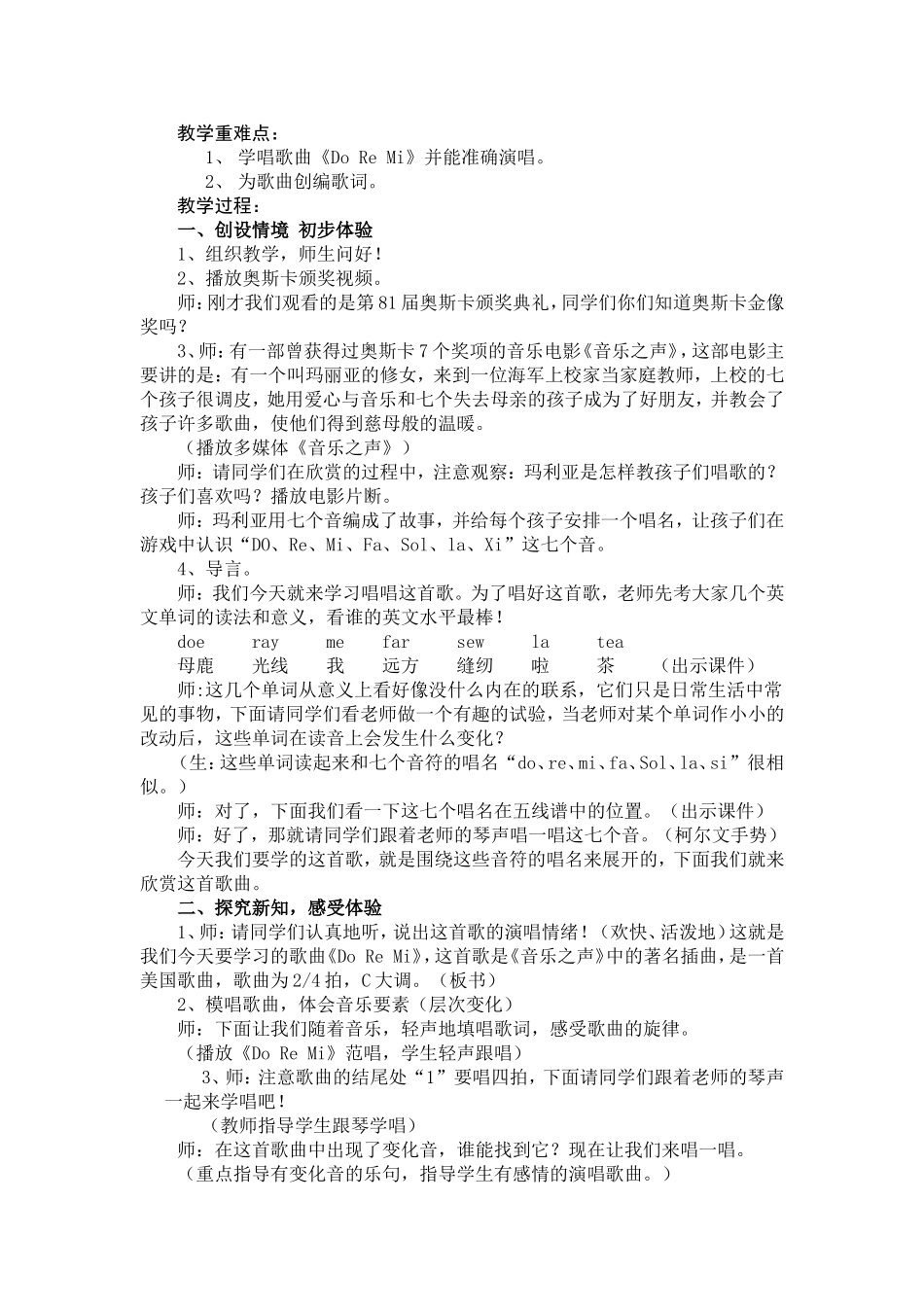 教学重难点：

1、 学唱歌曲《Do Re Mi》并能准确演唱。

2、 为歌曲创编歌词。

教学过程：

一、创设情境 初步体验

1、组织教学，师生问好！

2、播放奥斯卡颁奖视频。

师：刚才我们观看的是第81届奥斯卡颁奖典礼，同学们你们知道奥斯卡金像奖吗？

3、师：有一部曾获得过奥斯卡7个奖项的音乐电影《音乐之声》，这部电影主要讲的是：有一个叫玛丽亚的修女，来到一位海军上校家当家庭教师，上校的七个孩子很调皮，她用爱心与音乐和七个失去母亲的孩子成为了好朋友，并教会了孩子许多歌曲，使他们得到慈母般的温暖。

（播放多媒体《音乐之声》）

师：请同学们在欣赏的过程中，注意观察：玛利亚是怎样教孩子们唱歌的？孩子们喜欢吗？播放电影片断。

师：玛利亚用七个音编成了故事，并给每个孩子安排一个唱名，让孩子们在游戏中认识“DO、Re、Mi、Fa、Sol、la、Xi”这七个音。

4、导言。

师：我们今天就来学习唱唱这首歌。为了唱好这首歌，老师先考大家几个英文单词的读法和意义，看谁的英文水平最棒！

doe ray me far sew la tea

母鹿 光线 我 远方 缝纫 啦 茶 （出示课件）

师:这几个单词从意义上看好像没什么内在的联系，它们只是日常生活中常见的事物，下面请同学们看老师做一个有趣的试验，当老师对某个单词作小小的改动后，这些单词在读音上会发生什么变化？

（生:这些单词读起来和七个音符的唱名“do、re、mi、fa、Sol、la、si”很相似。）

师：对了，下面我们看一下这七个唱名在五线谱中的位置。（出示课件）

师：好了，那就请同学们跟着老师的琴声唱一唱这七个音。（柯尔文手势）

今天我们要学的这首歌，就是围绕这些音符的唱名来展开的，下面我们就来欣赏这首歌曲。

二、探究新知，感受体验

1、师：请同学们认真地听，说出这首歌的演唱情绪！（欢快、活泼地）这就是我们今天要学习的歌曲《Do Re Mi》，这首歌是《音乐之声》中的著名插曲，是一首美国歌曲，歌曲为2/4拍，C大调。（板书）

2、模唱歌曲，体会音乐要素（层次变化）

师：下面让我们随着音乐，轻声地填唱歌词，感受歌曲的旋律。

（播放《Do Re Mi》范唱，学生轻声跟唱）

3、师：注意歌曲的结尾处“1”要唱四拍，下面请同学们跟着老师的琴声一起来学唱吧！

（教师指导学生跟琴学唱）

师：在这首歌曲中出现了变化音，谁能找到它？现在让我们来唱一唱。

（重点指导有变化音的乐句，指导学生有感情的演唱歌曲。）